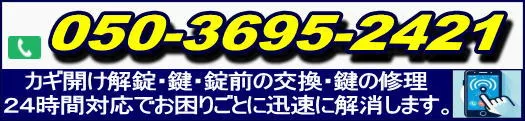 050-3695-2421

カギ開け解錠・鍵・錠前の交換・鍵の修理
24時間対応でお困りごとに迅速に解消します。